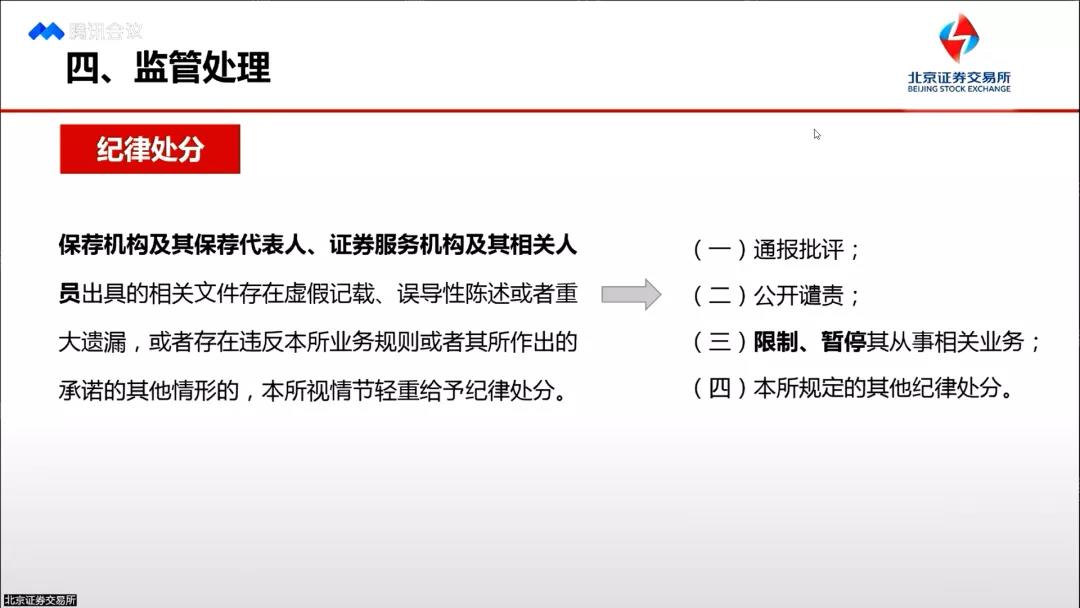 腾讯会议

四、监管处理

北京证券交易所
BEIJING STOCK EXCHANGE

纪律处分

保荐机构及其保荐代表人、证券服务机构及其相关人员出具的相关文件存在虚假记载、误导性陈述或者重大遗漏，或者存在违反本所业务规则或者其所作出的承诺的其他情形的，本所视情节轻重给予纪律处分。

（一）通报批评；
（二）公开谴责；
（三）限制、暂停其从事相关业务；
（四）本所规定的其他纪律处分。

北京证券交易所